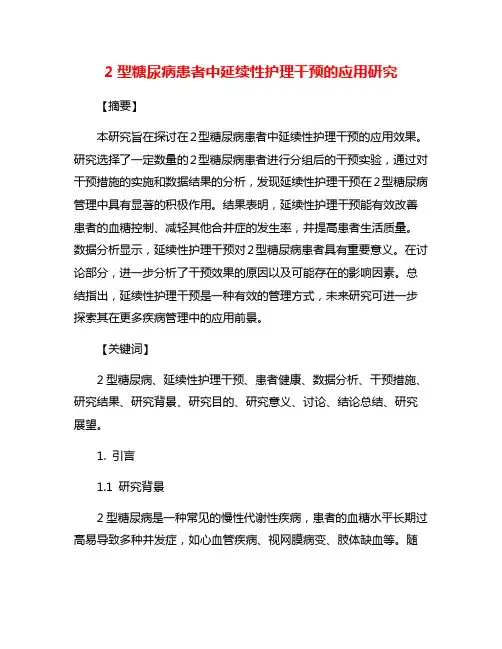 2 型糖尿病患者中延续性护理干预的应用研究

【摘要】

本研究旨在探讨在 2 型糖尿病患者中延续性护理干预的应用效果。研究选择了一定数量的 2 型糖尿病患者进行分组后的干预实验，通过对干预措施的实施和数据结果的分析，发现延续性护理干预在 2 型糖尿病管理中具有显著的积极作用。结果表明，延续性护理干预能有效改善患者的血糖控制、减轻其他合并症的发生率，并提高患者生活质量。数据分析显示，延续性护理干预对 2 型糖尿病患者具有重要意义。在讨论部分，进一步分析了干预效果的原因以及可能存在的影响因素。总结指出，延续性护理干预是一种有效的管理方式，未来研究可进一步探索其在更多疾病管理中的应用前景。

【关键词】

2 型糖尿病、延续性护理干预、患者健康、数据分析、干预措施、研究结果、研究背景、研究目的、研究意义、讨论、结论总结、研究展望。

1. 引言

1.1 研究背景

2 型糖尿病是一种常见的慢性代谢性疾病，患者的血糖水平长期过高易导致多种并发症，如心血管疾病、视网膜病变、肢体缺血等。随